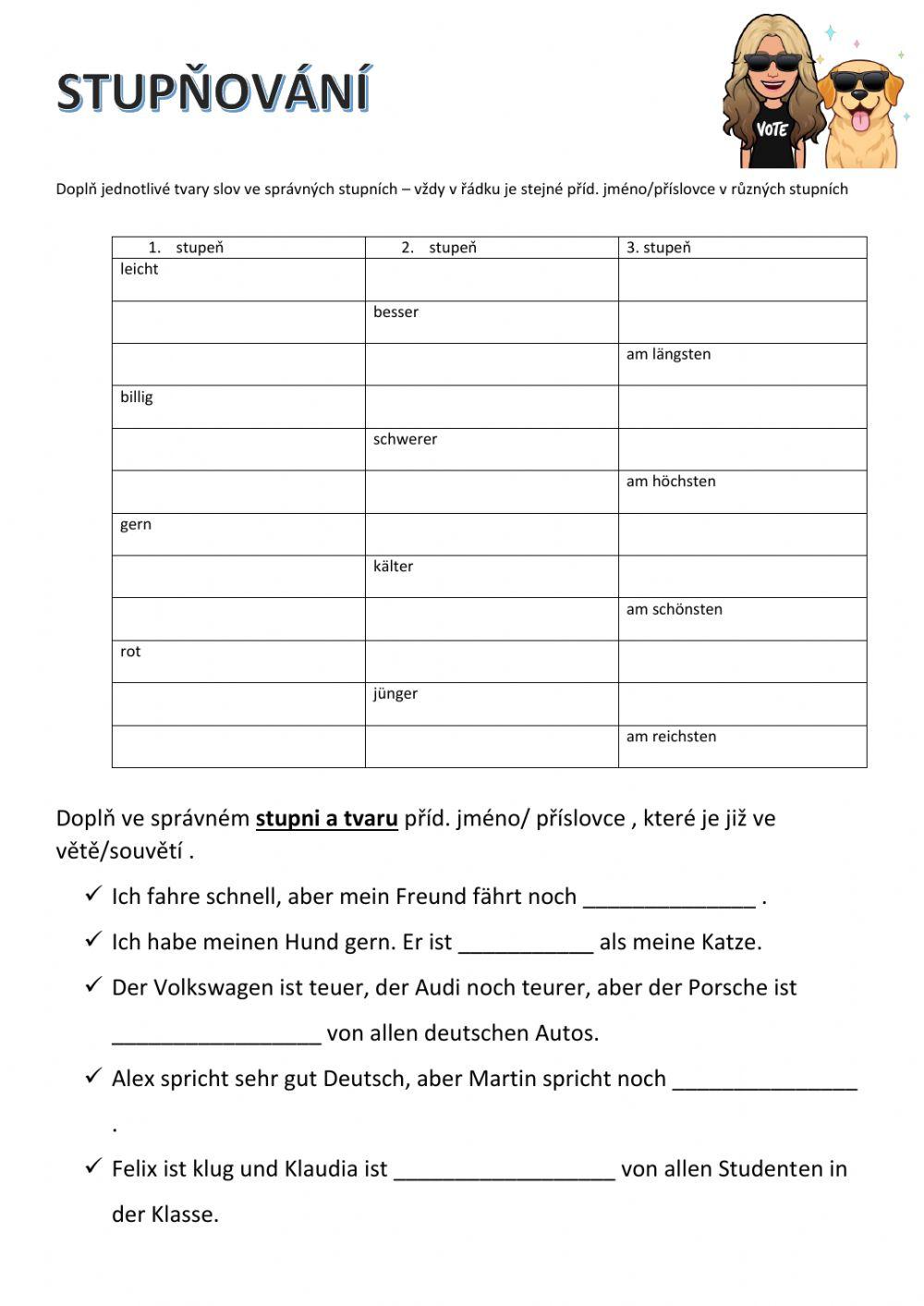 STUPŇOVÁNÍ

VOTE

Doplň jednotlivé tvary slov ve správných stupních – vždy v řádku je stejné příd. jméno/příslovce v různých stupních

| 1. stupeň | 2. stupeň | 3. stupeň |
|---|---|---|
| leicht | | |
| | besser | |
| | | am längsten |
| billig | | |
| | schwerer | |
| | | am höchsten |
| gern | | |
| | kälter | |
| | | am schönsten |
| rot | | |
| | jünger | |
| | | am reichsten |

Doplň ve správném **stupni a tvaru** příd. jméno/ příslovce , které je již ve větě/souvětí .

✓ Ich fahre schnell, aber mein Freund fährt noch ______________ .

✓ Ich habe meinen Hund gern. Er ist ___________ als meine Katze.

✓ Der Volkswagen ist teuer, der Audi noch teurer, aber der Porsche ist _________________ von allen deutschen Autos.

✓ Alex spricht sehr gut Deutsch, aber Martin spricht noch _______________ .

✓ Felix ist klug und Klaudia ist __________________ von allen Studenten in der Klasse.